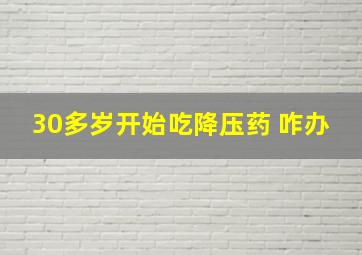 30多岁开始吃降压药 咋办